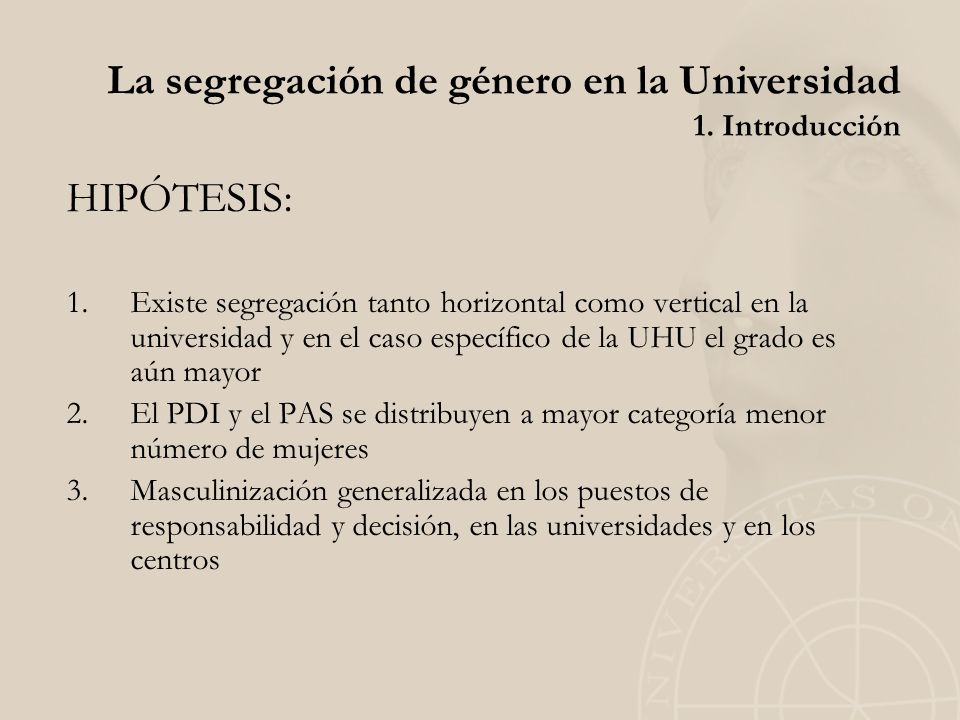 La segregación de género en la Universidad
1. Introducción

HIPÓTESIS:

1. Existe segregación tanto horizontal como vertical en la universidad y en el caso específico de la UHU el grado es aún mayor
2. El PDI y el PAS se distribuyen a mayor categoría menor número de mujeres
3. Masculinización generalizada en los puestos de responsabilidad y decisión, en las universidades y en los centros